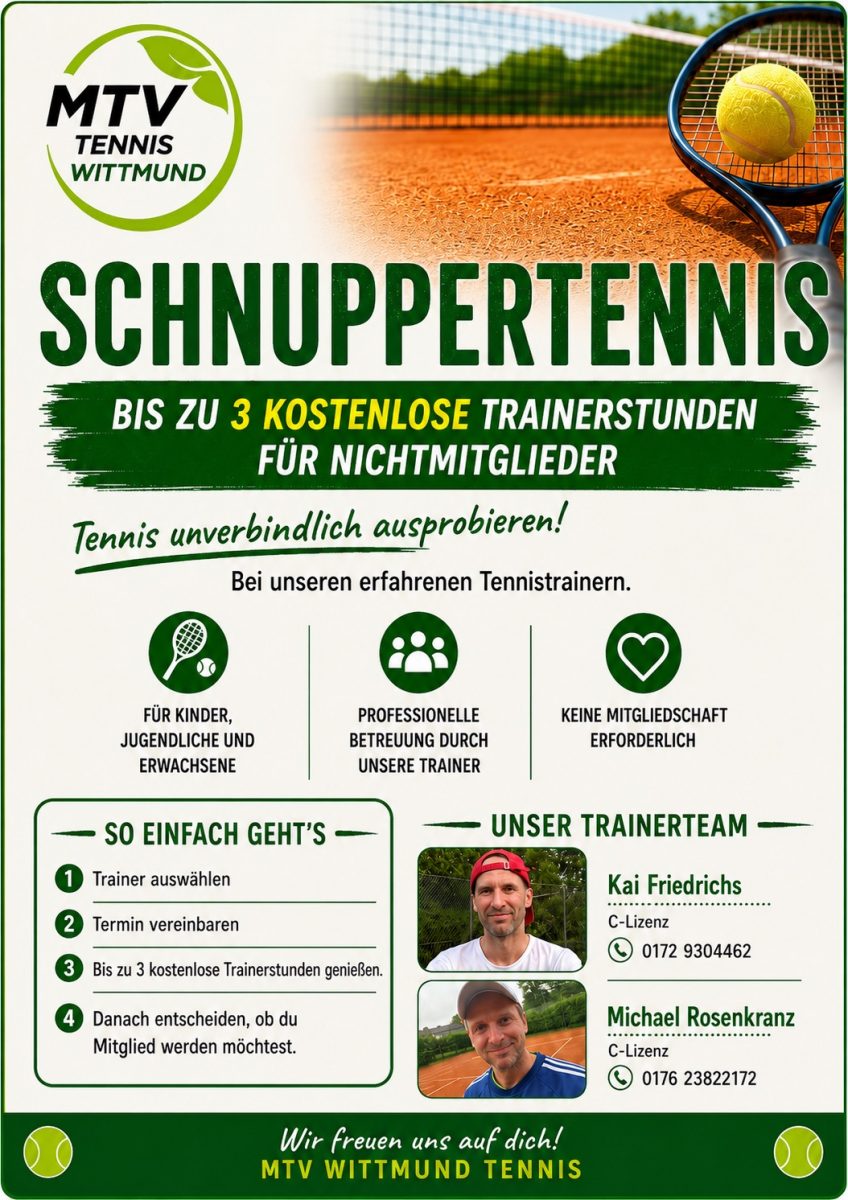 MTV TENNIS WITTMUND

SCHNUPPERTENNIS

BIS ZU 3 KOSTENLOSE TRAINERSTUNDEN FÜR NICHTMITGLIEDER

Tennis unverbindlich ausprobieren!

Bei unseren erfahrenen Tennistrainern.

FÜR KINDER, JUGENDLICHE UND ERWACHSENE

PROFESSIONELLE BETREUUNG DURCH UNSERE TRAINER

KEINE MITGLIEDSCHAFT ERFORDERLICH

SO EINFACH GEHT'S

1 Trainer auswählen

2 Termin vereinbaren

3 Bis zu 3 kostenlose Trainerstunden genießen.

4 Danach entscheiden, ob du Mitglied werden möchtest.

UNSER TRAINERTEAM

Kai Friedrichs
C-Lizenz
0172 9304462

Michael Rosenkranz
C-Lizenz
0176 23822172

Wir freuen uns auf dich!
MTV WITTMUND TENNIS